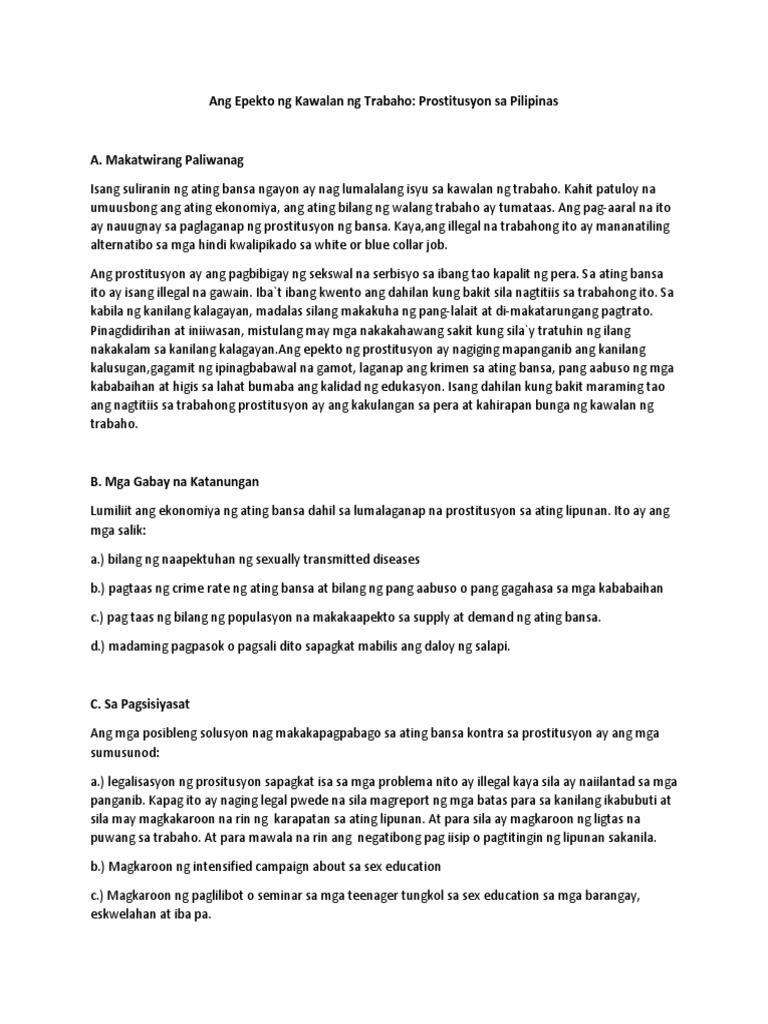 Ang Epekto ng Kawalan ng Trabaho: Prostitusyon sa Pilipinas

A. Makatwirang Paliwanag

Isang suliranin ng ating bansa ngayon ay nag lumalalang isyu sa kawalan ng trabaho. Kahit patuloy na umuusbong ang ating ekonomiya, ang ating bilang ng walang trabaho ay tumataas. Ang pag-aaral na ito ay nauugnay sa paglaganap ng prostitusyon ng bansa. Kaya,ang illegal na trabahong ito ay mananatiling alternatibo sa mga hindi kwalipikado sa white or blue collar job.

Ang prostitusyon ay ang pagbibigay ng sekswal na serbisyo sa ibang tao kapalit ng pera. Sa ating bansa ito ay isang illegal na gawain. Iba`t ibang kwento ang dahilan kung bakit sila nagtitiis sa trabahong ito. Sa kabila ng kanilang kalagayan, madalas silang makakuha ng pang-lalait at di-makatarungang pagtrato. Pinagdidirihan at iniiwasan, mistulang may mga nakakahawang sakit kung sila`y tratuhin ng ilang nakakalam sa kanilang kalagayan.Ang epekto ng prostitusyon ay nagiging mapanganib ang kanilang kalusugan,gagamit ng ipinagbabawal na gamot, laganap ang krimen sa ating bansa, pang aabuso ng mga kababaihan at higis sa lahat bumaba ang kalidad ng edukasyon. Isang dahilan kung bakit maraming tao ang nagtitiis sa trabahong prostitusyon ay ang kakulangan sa pera at kahirapan bunga ng kawalan ng trabaho.

B. Mga Gabay na Katanungan

Lumiliit ang ekonomiya ng ating bansa dahil sa lumalaganap na prostitusyon sa ating lipunan. Ito ay ang mga salik:

a.) bilang ng naapektuhan ng sexually transmitted diseases

b.) pagtaas ng crime rate ng ating bansa at bilang ng pang aabuso o pang gagahasa sa mga kababaihan

c.) pag taas ng bilang ng populasyon na makakaapekto sa supply at demand ng ating bansa.

d.) madaming pagpasok o pagsali dito sapagkat mabilis ang daloy ng salapi.

C. Sa Pagsisiyasat

Ang mga posibleng solusyon nag makakapagpabago sa ating bansa kontra sa prostitusyon ay ang mga sumusunod:

a.) legalisasyon ng prositusyon sapagkat isa sa mga problema nito ay illegal kaya sila ay naiilantad sa mga panganib. Kapag ito ay naging legal pwede na sila magreport ng mga batas para sa kanilang ikabubuti at sila may magkakaroon na rin ng karapatan sa ating lipunan. At para sila ay magkaroon ng ligtas na puwang sa trabaho. At para mawala na rin ang negatibong pag iisip o pagtitingin ng lipunan sakanila.

b.) Magkaroon ng intensified campaign about sa sex education

c.) Magkaroon ng paglilibot o seminar sa mga teenager tungkol sa sex education sa mga barangay, eskwelahan at iba pa.